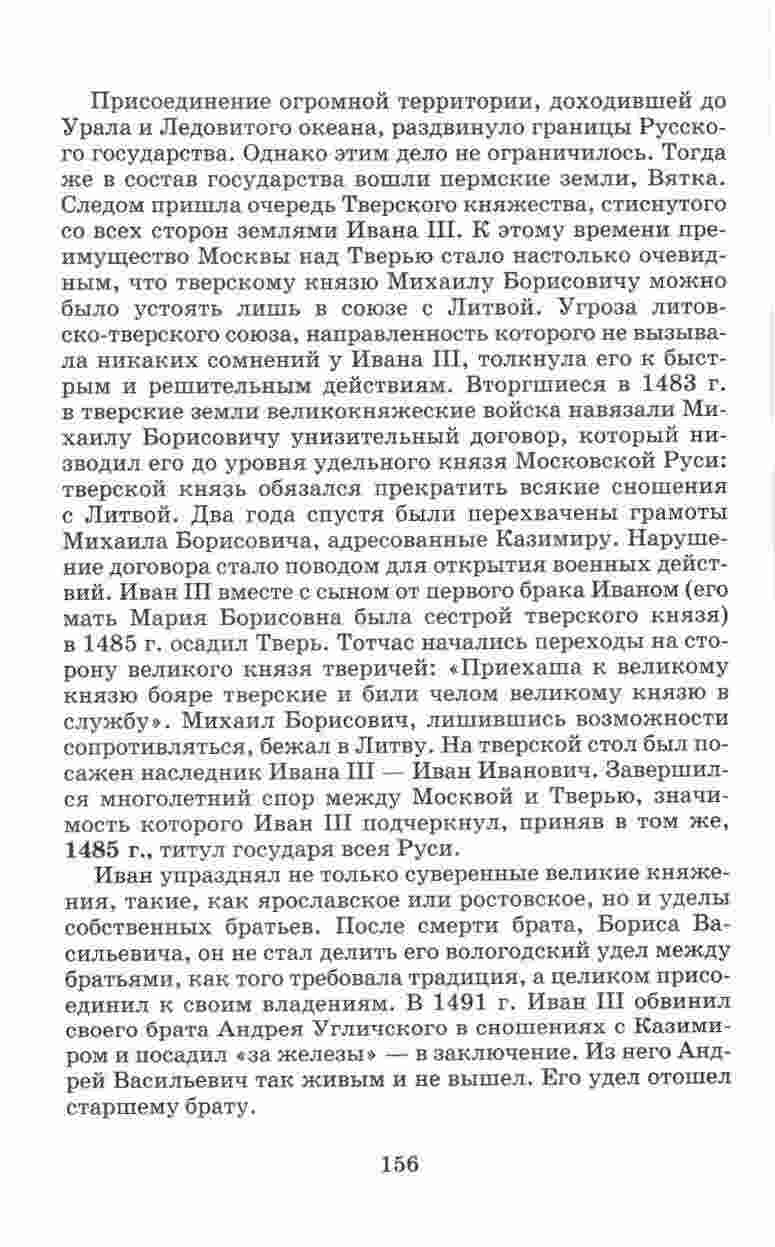 Присоединение огромной территории, доходившей до Урала и Ледовитого океана, раздвинуло границы Русского государства. Однако этим дело не ограничилось. Тогда же в состав государства вошли пермские земли, Вятка. Следом пришла очередь Тверского княжества, стиснутого со всех сторон землями Ивана III. К этому времени преимущество Москвы над Тверью стало настолько очевидным, что тверскому князю Михаилу Борисовичу можно было устоять лишь в союзе с Литвой. Угроза литовско-тверского союза, направленность которого не вызывала никаких сомнений у Ивана III, толкнула его к быстрым и решительным действиям. Вторгшиеся в 1483 г. в тверские земли великокняжеские войска навязали Михаилу Борисовичу унизительный договор, который низводил его до уровня удельного князя Московской Руси: тверской князь обязался прекратить всякие сношения с Литвой. Два года спустя были перехвачены грамоты Михаила Борисовича, адресованные Казимиру. Нарушение договора стало поводом для открытия военных действий. Иван III вместе с сыном от первого брака Иваном (его мать Мария Борисовна была сестрой тверского князя) в 1485 г. осадил Тверь. Тотчас начались переходы на сторону великого князя тверичей: «Приехаша к великому князю бояре тверские и били челом великому князю в службу». Михаил Борисович, лишившись возможности сопротивляться, бежал в Литву. На тверской стол был посажен наследник Ивана III — Иван Иванович. Завершился многолетний спор между Москвой и Тверью, значимость которого Иван III подчеркнул, приняв в том же, 1485 г., титул государя всея Руси.

Иван упразднял не только суверенные великие княжения, такие, как ярославское или ростовское, но и уделы собственных братьев. После смерти брата, Бориса Васильевича, он не стал делить его вологодский удел между братьями, как того требовала традиция, а целиком присоединил к своим владениям. В 1491 г. Иван III обвинил своего брата Андрея Угличского в сношениях с Казимиром и посадил «за железы» — в заключение. Из него Андрей Васильевич так живым и не вышел. Его удел отошел старшему брату.

156